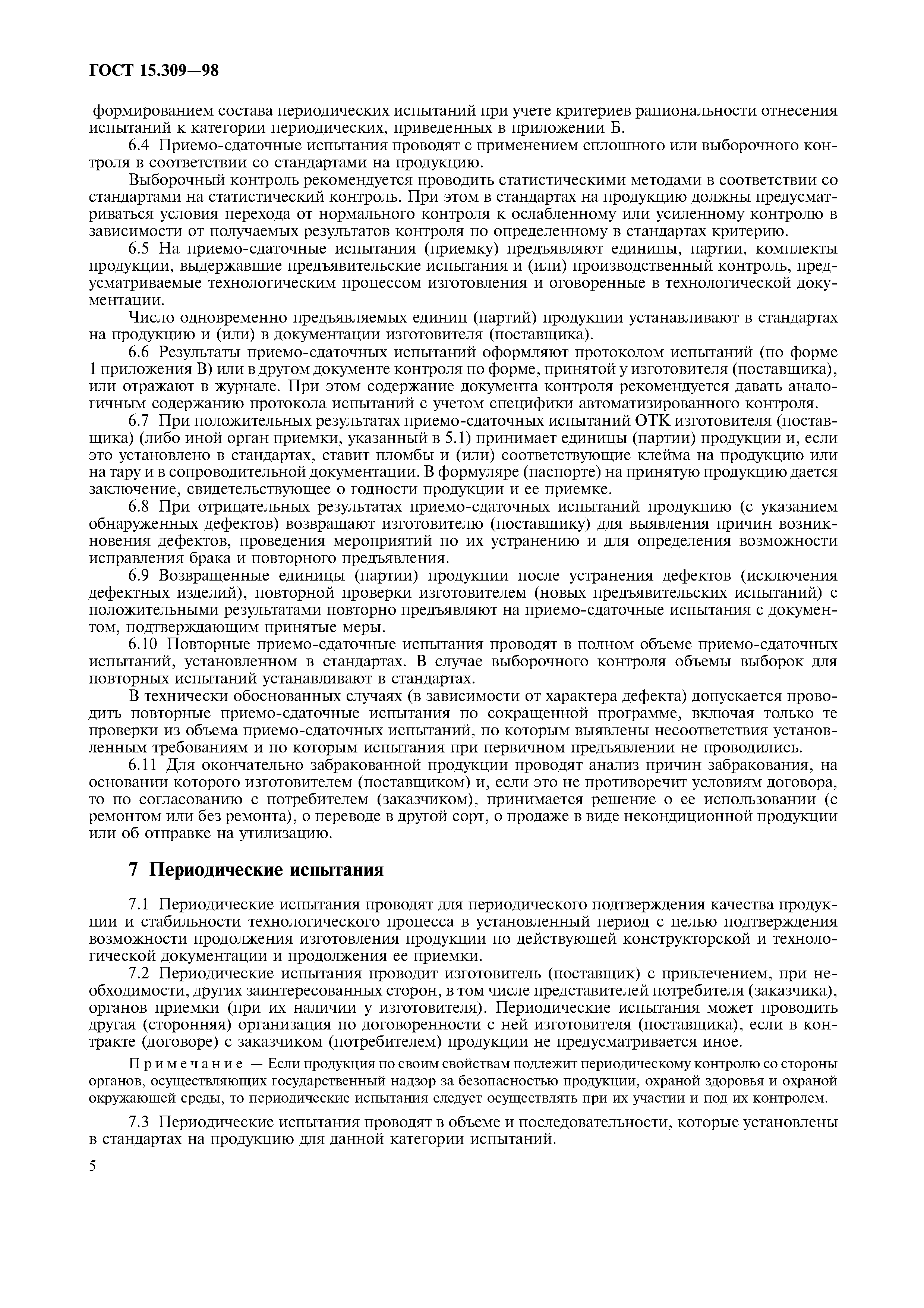 ГОСТ 15.309—98

формированием состава периодических испытаний при учете критериев рациональности отнесения испытаний к категории периодических, приведенных в приложении Б.

6.4 Приемо-сдаточные испытания проводят с применением сплошного или выборочного контроля в соответствии со стандартами на продукцию.

Выборочный контроль рекомендуется проводить статистическими методами в соответствии со стандартами на статистический контроль. При этом в стандартах на продукцию должны предусматриваться условия перехода от нормального контроля к ослабленному или усиленному контролю в зависимости от получаемых результатов контроля по определенному в стандартах критерию.

6.5 На приемо-сдаточные испытания (приемку) предъявляют единицы, партии, комплекты продукции, выдержавшие предъявительские испытания и (или) производственный контроль, предусматриваемые технологическим процессом изготовления и оговоренные в технологической документации.

Число одновременно предъявляемых единиц (партий) продукции устанавливают в стандартах на продукцию и (или) в документации изготовителя (поставщика).

6.6 Результаты приемо-сдаточных испытаний оформляют протоколом испытаний (по форме 1 приложения В) или в другом документе контроля по форме, принятой у изготовителя (поставщика), или отражают в журнале. При этом содержание документа контроля рекомендуется давать аналогичным содержанию протокола испытаний с учетом специфики автоматизированного контроля.

6.7 При положительных результатах приемо-сдаточных испытаний ОТК изготовителя (поставщика) (либо иной орган приемки, указанный в 5.1) принимает единицы (партии) продукции и, если это установлено в стандартах, ставит пломбы и (или) соответствующие клейма на продукцию или на тару и в сопроводительной документации. В формуляре (паспорте) на принятую продукцию дается заключение, свидетельствующее о годности продукции и ее приемке.

6.8 При отрицательных результатах приемо-сдаточных испытаний продукцию (с указанием обнаруженных дефектов) возвращают изготовителю (поставщику) для выявления причин возникновения дефектов, проведения мероприятий по их устранению и для определения возможности исправления брака и повторного предъявления.

6.9 Возвращенные единицы (партии) продукции после устранения дефектов (исключения дефектных изделий), повторной проверки изготовителем (новых предъявительских испытаний) с положительными результатами повторно предъявляют на приемо-сдаточные испытания с документом, подтверждающим принятые меры.

6.10 Повторные приемо-сдаточные испытания проводят в полном объеме приемо-сдаточных испытаний, установленном в стандартах. В случае выборочного контроля объемы выборок для повторных испытаний устанавливают в стандартах.

В технически обоснованных случаях (в зависимости от характера дефекта) допускается проводить повторные приемо-сдаточные испытания по сокращенной программе, включая только те проверки из объема приемо-сдаточных испытаний, по которым выявлены несоответствия установленным требованиям и по которым испытания при первичном предъявлении не проводились.

6.11 Для окончательно забракованной продукции проводят анализ причин забракования, на основании которого изготовителем (поставщиком) и, если это не противоречит условиям договора, то по согласованию с потребителем (заказчиком), принимается решение о ее использовании (с ремонтом или без ремонта), о переводе в другой сорт, о продаже в виде некондиционной продукции или об отправке на утилизацию.

7 Периодические испытания

7.1 Периодические испытания проводят для периодического подтверждения качества продукции и стабильности технологического процесса в установленный период с целью подтверждения возможности продолжения изготовления продукции по действующей конструкторской и технологической документации и продолжения ее приемки.

7.2 Периодические испытания проводит изготовитель (поставщик) с привлечением, при необходимости, других заинтересованных сторон, в том числе представителей потребителя (заказчика), органов приемки (при их наличии у изготовителя). Периодические испытания может проводить другая (сторонняя) организация по договоренности с ней изготовителя (поставщика), если в контракте (договоре) с заказчиком (потребителем) продукции не предусматривается иное.

Примечание — Если продукция по своим свойствам подлежит периодическому контролю со стороны органов, осуществляющих государственный надзор за безопасностью продукции, охраной здоровья и охраной окружающей среды, то периодические испытания следует осуществлять при их участии и под их контролем.

7.3 Периодические испытания проводят в объеме и последовательности, которые установлены в стандартах на продукцию для данной категории испытаний.

5